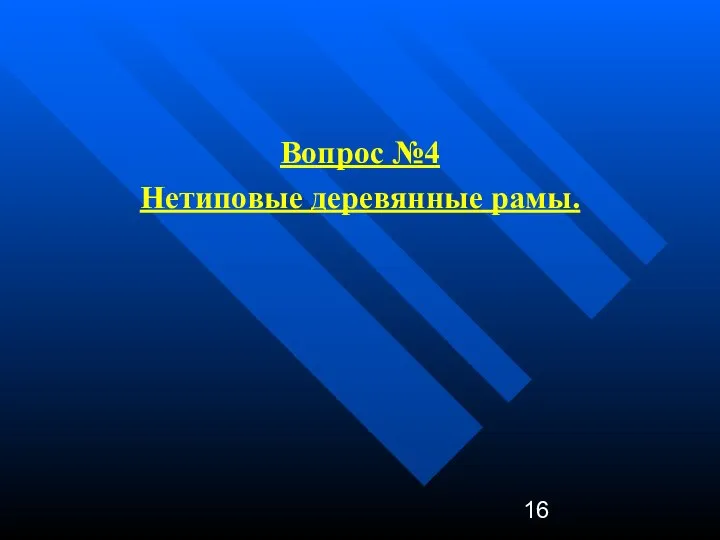 Вопрос №4
Нетиповые деревянные рамы.

16